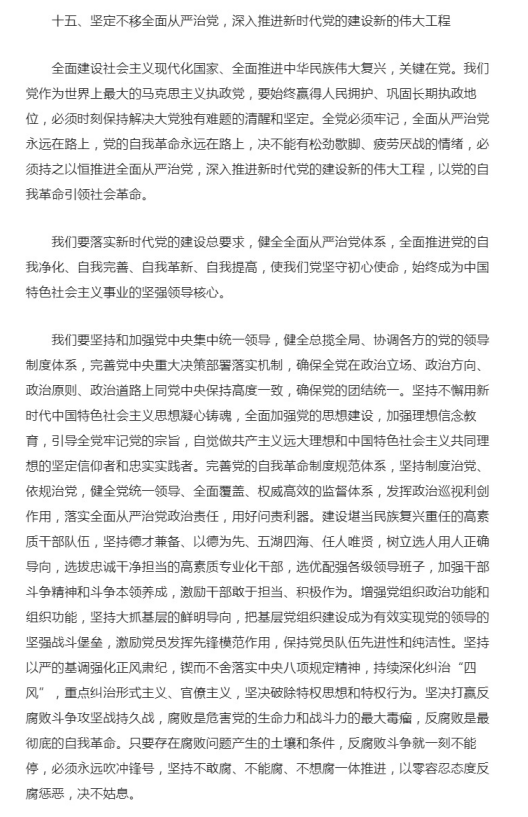 十五、坚定不移全面从严治党，深入推进新时代党的建设新的伟大工程

全面建设社会主义现代化国家、全面推进中华民族伟大复兴，关键在党。我们党作为世界上最大的马克思主义执政党，要始终赢得人民拥护、巩固长期执政地位，必须时刻保持解决大党独有难题的清醒和坚定。全党必须牢记，全面从严治党永远在路上，党的自我革命永远在路上，决不能有松劲歇脚、疲劳厌战的情绪，必须持之以恒推进全面从严治党，深入推进新时代党的建设新的伟大工程，以党的自我革命引领社会革命。

我们要落实新时代党的建设总要求，健全全面从严治党体系，全面推进党的自我净化、自我完善、自我革新、自我提高，使我们党坚守初心使命，始终成为中国特色社会主义事业的坚强领导核心。

我们要坚持和加强党中央集中统一领导，健全总揽全局、协调各方的党的领导制度体系，完善党中央重大决策部署落实机制，确保全党在政治立场、政治方向、政治原则、政治道路上同党中央保持高度一致，确保党的团结统一。坚持不懈用新时代中国特色社会主义思想凝心铸魂，全面加强党的思想建设，加强理想信念教育，引导全党牢记党的宗旨，自觉做共产主义远大理想和中国特色社会主义共同理想的坚定信仰者和忠实实践者。完善党的自我革命制度规范体系，坚持制度治党、依规治党，健全党统一领导、全面覆盖、权威高效的监督体系，发挥政治巡视利剑作用，落实全面从严治党政治责任，用好问责利器。建设堪当民族复兴重任的高素质干部队伍，坚持德才兼备、以德为先、五湖四海、任人唯贤，树立选人用人正确导向，选拔忠诚干净担当的高素质专业化干部，选优配强各级领导班子，加强干部斗争精神和斗争本领养成，激励干部敢于担当、积极作为。增强党组织政治功能和组织功能，坚持大抓基层的鲜明导向，把基层党组织建设成为有效实现党的领导的坚强战斗堡垒，激励党员发挥先锋模范作用，保持党员队伍先进性和纯洁性。坚持以严的基调强化正风肃纪，锲而不舍落实中央八项规定精神，持续深化纠治“四风”，重点纠治形式主义、官僚主义，坚决破除特权思想和特权行为。坚决打赢反腐败斗争攻坚战持久战，腐败是危害党的生命力和战斗力的最大毒瘤，反腐败是最彻底的自我革命。只要存在腐败问题产生的土壤和条件，反腐败斗争就一刻不能停，必须永远吹冲锋号，坚持不敢腐、不能腐、不想腐一体推进，以零容忍态度反腐惩恶，决不姑息。